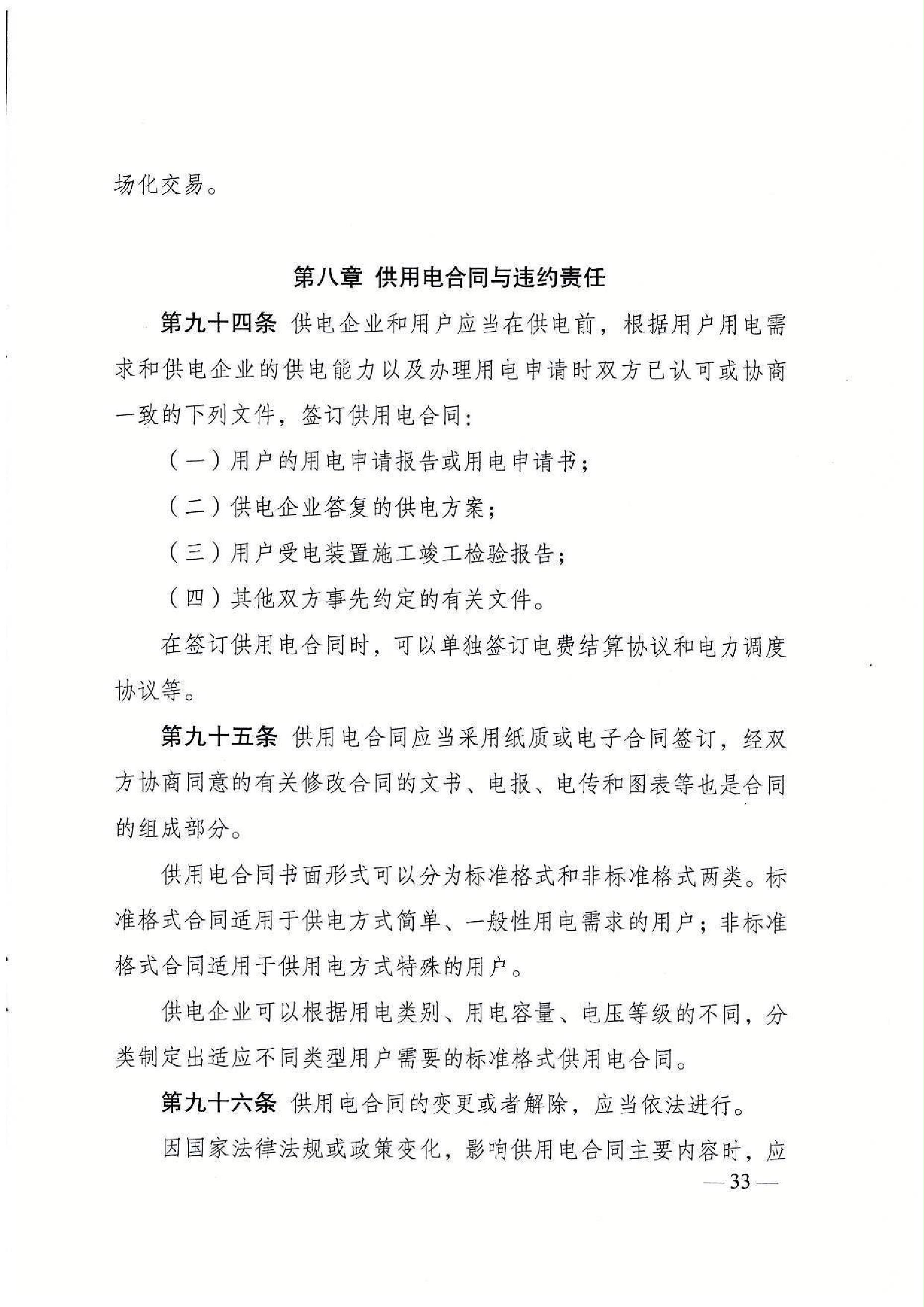 场化交易。

第八章 供用电合同与违约责任

第九十四条 供电企业和用户应当在供电前，根据用户用电需求和供电企业的供电能力以及办理用电申请时双方已认可或协商一致的下列文件，签订供用电合同：

（一）用户的用电申请报告或用电申请书；

（二）供电企业答复的供电方案；

（三）用户受电装置施工竣工检验报告；

（四）其他双方事先约定的有关文件。

在签订供用电合同时，可以单独签订电费结算协议和电力调度协议等。

第九十五条 供用电合同应当采用纸质或电子合同签订，经双方协商同意的有关修改合同的文书、电报、电传和图表等也是合同的组成部分。

供用电合同书面形式可以分为标准格式和非标准格式两类。标准格式合同适用于供电方式简单、一般性用电需求的用户；非标准格式合同适用于供用电方式特殊的用户。

供电企业可以根据用电类别、用电容量、电压等级的不同，分类制定出适应不同类型用户需要的标准格式供用电合同。

第九十六条 供用电合同的变更或者解除，应当依法进行。

因国家法律法规或政策变化，影响供用电合同主要内容时，应

— 33 —